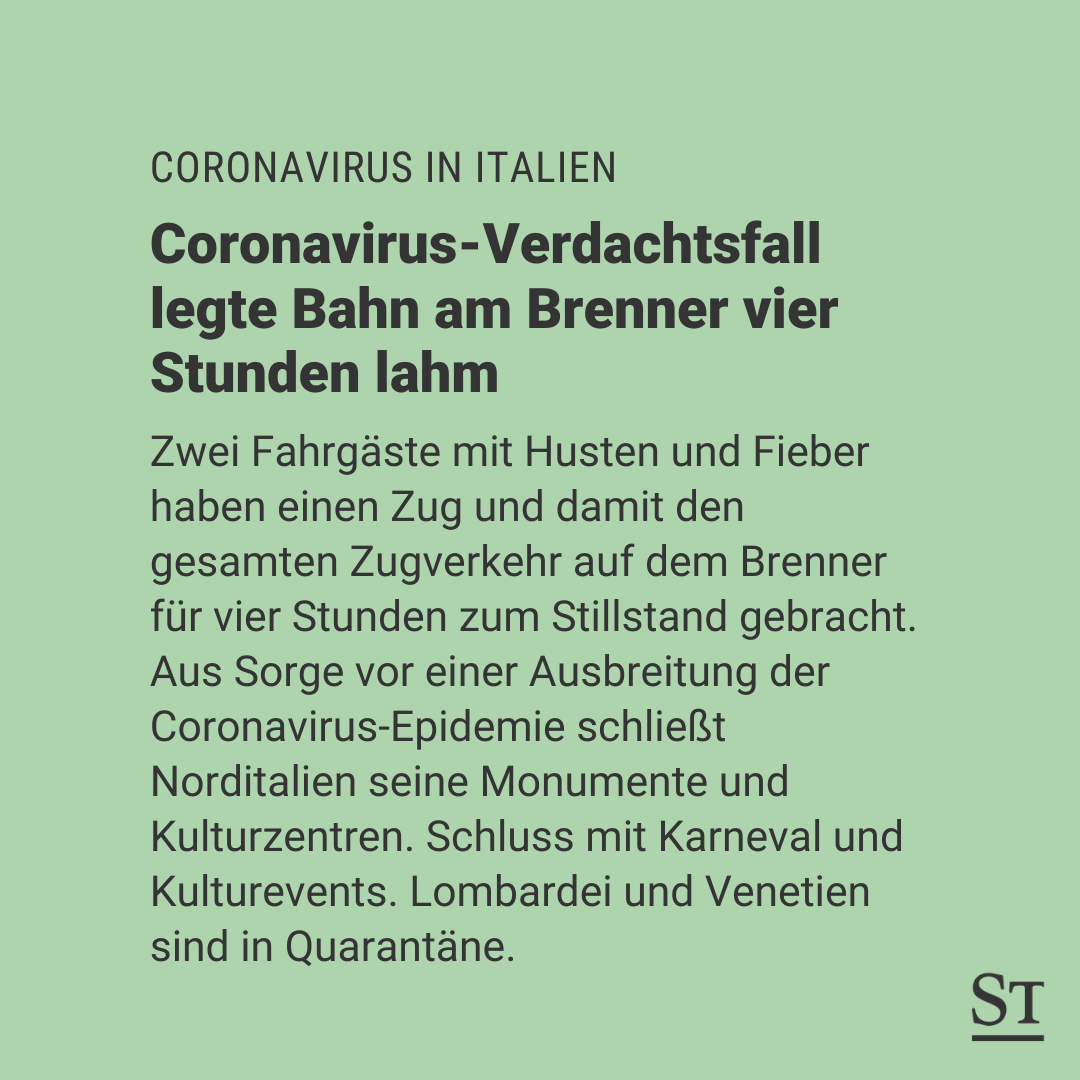 CORONAVIRUS IN ITALIEN

Coronavirus-Verdachtsfall legte Bahn am Brenner vier Stunden lahm

Zwei Fahrgäste mit Husten und Fieber haben einen Zug und damit den gesamten Zugverkehr auf dem Brenner für vier Stunden zum Stillstand gebracht. Aus Sorge vor einer Ausbreitung der Coronavirus-Epidemie schließt Norditalien seine Monumente und Kulturzentren. Schluss mit Karneval und Kulturevents. Lombardei und Venetien sind in Quarantäne.

ST